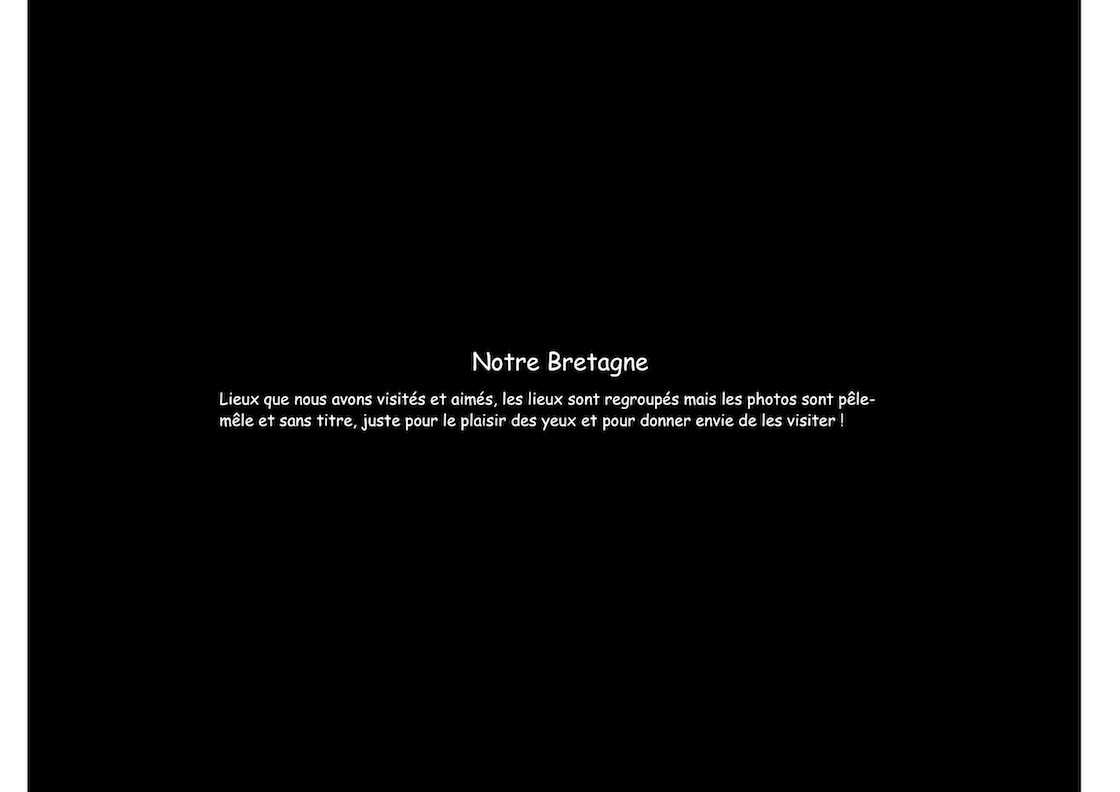 Notre Bretagne

Lieux que nous avons visités et aimés, les lieux sont regroupés mais les photos sont pêle-mêle et sans titre, juste pour le plaisir des yeux et pour donner envie de les visiter !